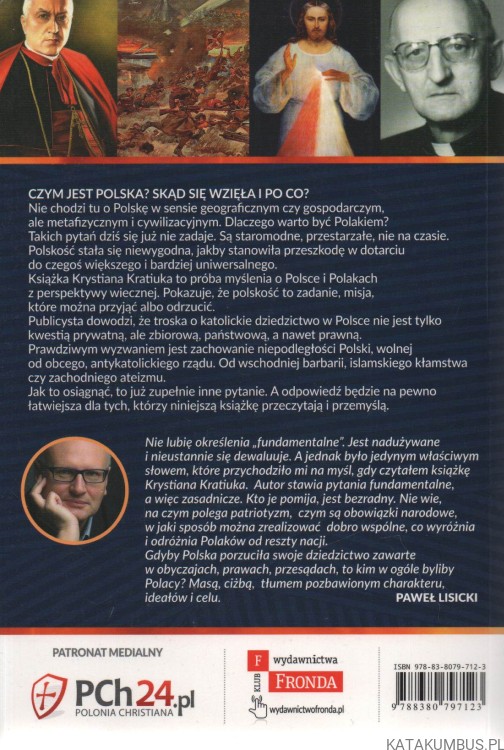 CZYM JEST POLSKA? SKĄD SIĘ WZIĘŁA I PO CO?
Nie chodzi tu o Polskę w sensie geograficznym czy gospodarczym, ale metafizycznym i cywilizacyjnym. Dlaczego warto być Polakiem? Takich pytań dziś się już nie zadaje. Są staromodne, przestarzałe, nie na czasie. Polskość stała się niewygodna, jakby stanowiła przeszkodę w dotarciu do czegoś większego i bardziej uniwersalnego.
Książka Krystiana Kratiuka to próba myślenia o Polsce i Polakach z perspektywy wiecznej. Pokazuje, że polskość to zadanie, misja, które można przyjąć albo odrzucić.
Publicysta dowodzi, że troska o katolickie dziedzictwo w Polsce nie jest tylko kwestią prywatną, ale zbiorową, państwową, a nawet prawną.
Prawdziwym wyzwaniem jest zachowanie niepodległości Polski, wolnej od obcego, antykatolickiego rządu. Od wschodniej barbarii, islamskiego kłamstwa czy zachodniego ateizmu.
Jak to osiągnąć, to już zupełnie inne pytanie. A odpowiedź będzie na pewno łatwiejsza dla tych, którzy niniejszą książkę przeczytają i przemyślą.

Nie lubię określenia „fundamentalne". Jest nadużywane i nieustannie się dewaluuje. A jednak było jedynym właściwym słowem, które przychodziło mi na myśl, gdy czytałem książkę Krystiana Kratiuka. Autor stawia pytania fundamentalne, a więc zasadnicze. Kto je pomija, jest bezradny. Nie wie, na czym polega patriotyzm, czym są obowiązki narodowe, w jaki sposób można zrealizować dobro wspólne, co wyróżnia i odróżnia Polaków od reszty nacji.
Gdyby Polska porzuciła swoje dziedzictwo zawarte w obyczajach, prawach, przesądach, to kim w ogóle byliby Polacy? Masą, ciżbą, tłumem pozbawionym charakteru, ideałów i celu.
PAWEŁ LISICKI

PATRONAT MEDIALNY
PCh24.pl
POLONIA CHRISTIANA

F KLUB wydawnictwa FRONDA
wydawnictwofronda.pl

ISBN 978-83-8079-712-3
9 788380 797123

KATAKUMBUS.PL